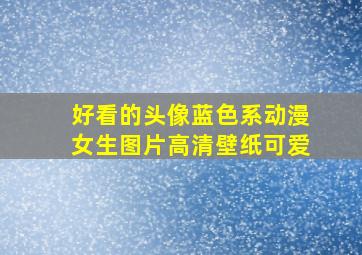 好看的头像蓝色系动漫女生图片高清壁纸可爱